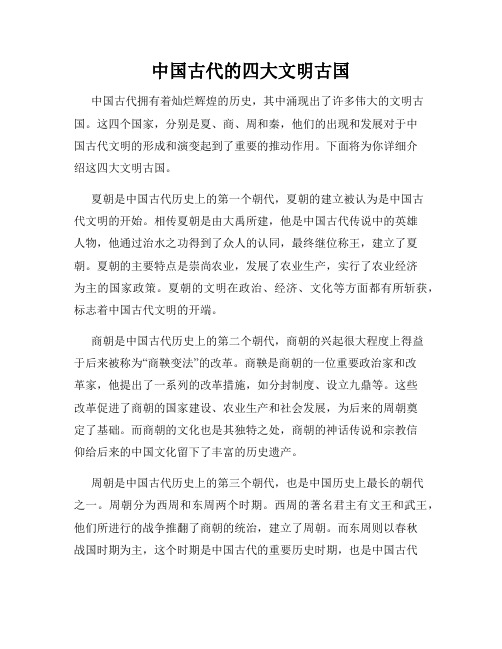 中国古代的四大文明古国

中国古代拥有着灿烂辉煌的历史，其中涌现出了许多伟大的文明古国。这四个国家，分别是夏、商、周和秦，他们的出现和发展对于中国古代文明的形成和演变起到了重要的推动作用。下面将为你详细介绍这四大文明古国。

夏朝是中国古代历史上的第一个朝代，夏朝的建立被认为是中国古代文明的开始。相传夏朝是由大禹所建，他是中国古代传说中的英雄人物，他通过治水之功得到了众人的认同，最终继位称王，建立了夏朝。夏朝的主要特点是崇尚农业，发展了农业生产，实行了农业经济为主的国家政策。夏朝的文明在政治、经济、文化等方面都有所斩获，标志着中国古代文明的开端。

商朝是中国古代历史上的第二个朝代，商朝的兴起很大程度上得益于后来被称为“商鞅变法”的改革。商鞅是商朝的一位重要政治家和改革家，他提出了一系列的改革措施，如分封制度、设立九鼎等。这些改革促进了商朝的国家建设、农业生产和社会发展，为后来的周朝奠定了基础。而商朝的文化也是其独特之处，商朝的神话传说和宗教信仰给后来的中国文化留下了丰富的历史遗产。

周朝是中国古代历史上的第三个朝代，也是中国历史上最长的朝代之一。周朝分为西周和东周两个时期。西周的著名君主有文王和武王，他们所进行的战争推翻了商朝的统治，建立了周朝。而东周则以春秋战国时期为主，这个时期是中国古代的重要历史时期，也是中国古代